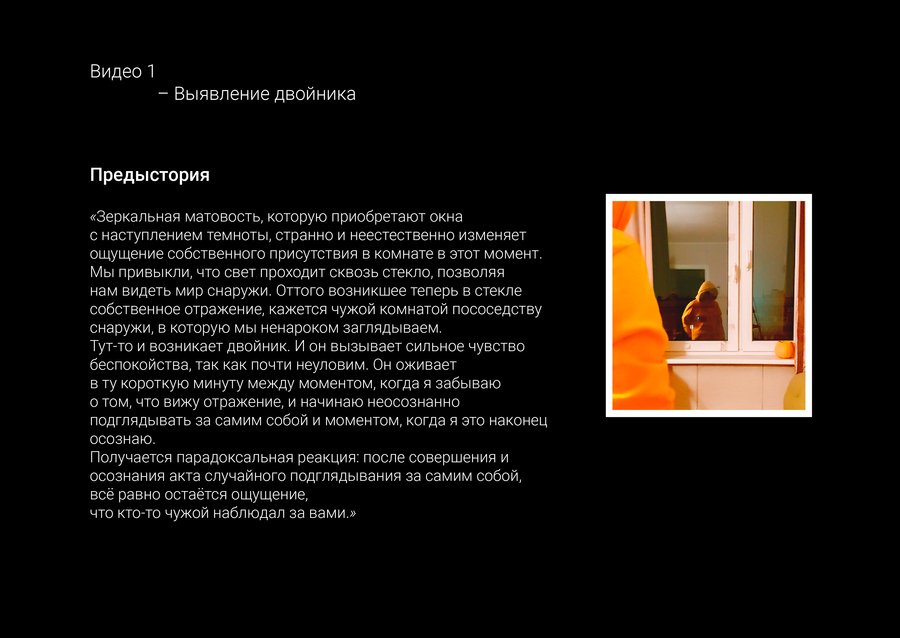 Видео 1
– Выявление двойника

Предыстория

«Зеркальная матовость, которую приобретают окна с наступлением темноты, странно и неестественно изменяет ощущение собственного присутствия в комнате в этот момент. Мы привыкли, что свет проходит сквозь стекло, позволяя нам видеть мир снаружи. Оттого возникшее теперь в стекле собственное отражение, кажется чужой комнатой пососедству снаружи, в которую мы ненароком заглядываем.
Тут-то и возникает двойник. И он вызывает сильное чувство беспокойства, так как почти неуловим. Он оживает в ту короткую минуту между моментом, когда я забываю о том, что вижу отражение, и начинаю неосознанно подглядывать за самим собой и моментом, когда я это наконец осознаю.
Получается парадоксальная реакция: после совершения и осознания акта случайного подглядывания за самим собой, всё равно остаётся ощущение, что кто-то чужой наблюдал за вами.»